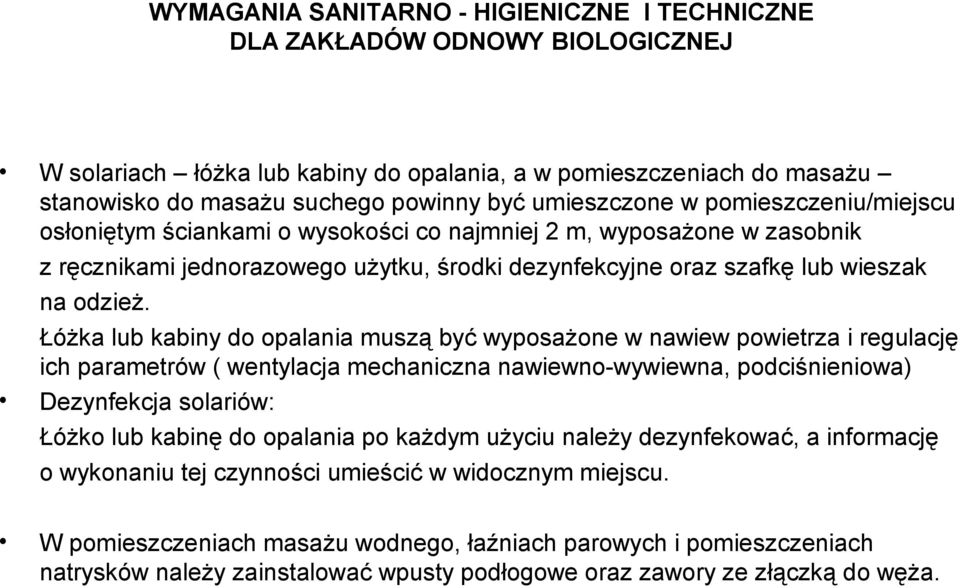 WYMAGANIA SANITARNO - HIGIENICZNE I TECHNICZNE DLA ZAKŁADÓW ODNOWY BIOLOGICZNEJ

• W solariach – łóżka lub kabiny do opalania, a w pomieszczeniach do masażu – stanowisko do masażu suchego powinny być umieszczone w pomieszczeniu/miejscu osłoniętym ściankami o wysokości co najmniej 2 m, wyposażone w zasobnik z ręcznikami jednorazowego użytku, środki dezynfekcyjne oraz szafkę lub wieszak na odzież.

Łóżka lub kabiny do opalania muszą być wyposażone w nawiew powietrza i regulację ich parametrów ( wentylacja mechaniczna nawiewno-wywiewna, podciśnieniowa)

• Dezynfekcja solariów:

Łóżko lub kabinę do opalania po każdym użyciu należy dezynfekować, a informację o wykonaniu tej czynności umieścić w widocznym miejscu.

• W pomieszczeniach masażu wodnego, łaźniach parowych i pomieszczeniach natrysków należy zainstalować wpusty podłogowe oraz zawory ze złączką do węża.